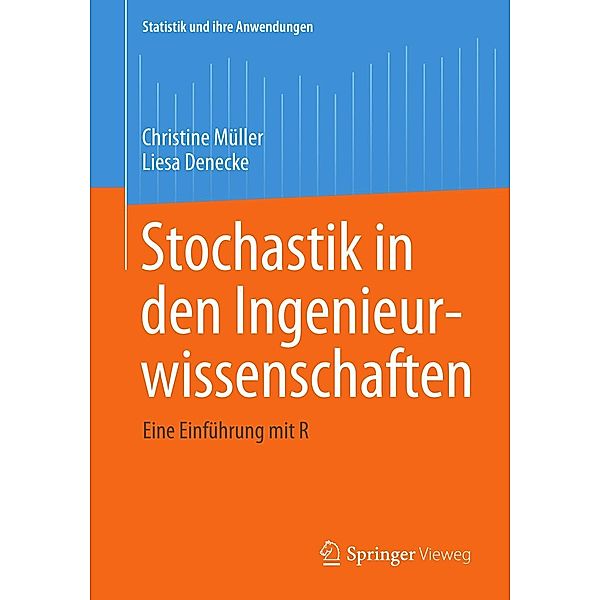 Statistik und ihre Anwendungen

Christine Müller
Liesa Denecke

Stochastik in den Ingenieurwissenschaften

Eine Einführung mit R

Springer Vieweg